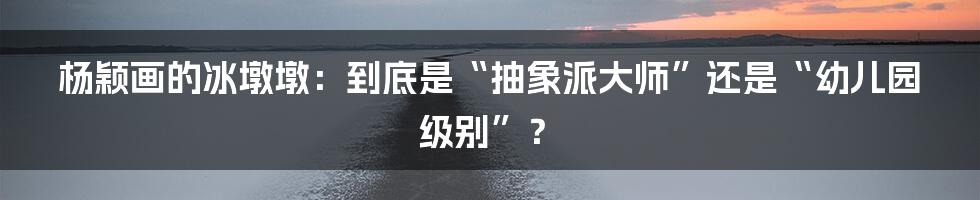 杨颖画的冰墩墩：到底是“抽象派大师”还是“幼儿园级别”？